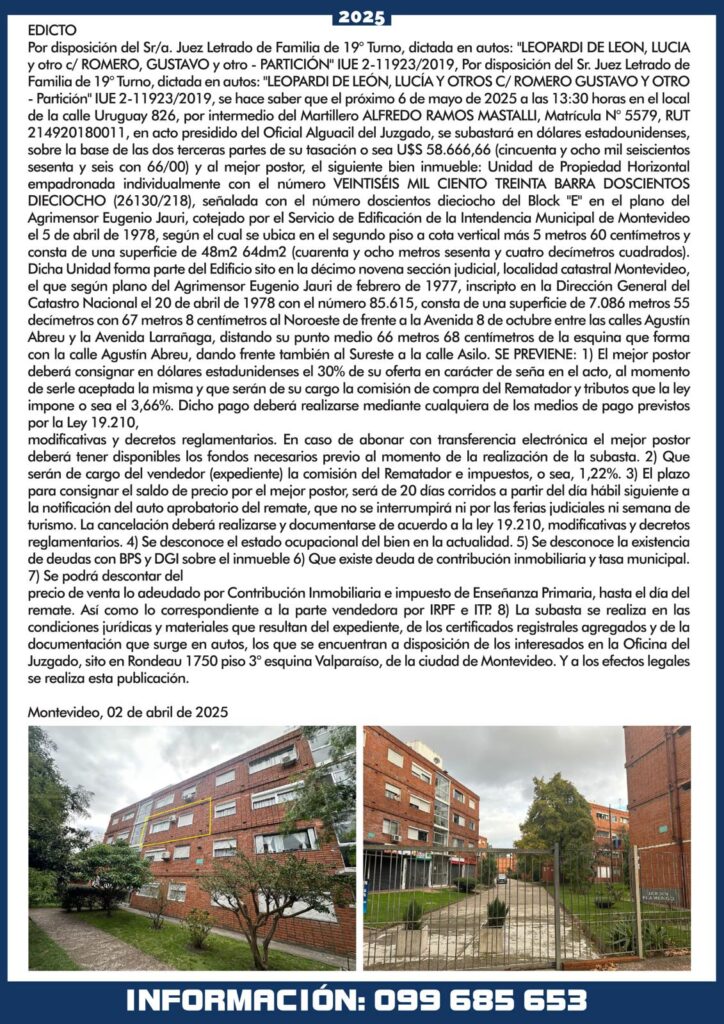 2025

EDICTO
Por disposición del Sr/a. Juez Letrado de Familia de 19° Turno, dictada en autos: "LEOPARDI DE LEON, LUCIA y otro c/ ROMERO, GUSTAVO y otro - PARTICIÓN" IUE 2-11923/2019, Por disposición del Sr. Juez Letrado de Familia de 19° Turno, dictada en autos: "LEOPARDI DE LEÓN, LUCÍA Y OTROS C/ ROMERO GUSTAVO Y OTRO - Partición" IUE 2-11923/2019, se hace saber que el próximo 6 de mayo de 2025 a las 13:30 horas en el local de la calle Uruguay 826, por intermedio del Martillero ALFREDO RAMOS MASTALLI, Matrícula N° 5579, RUT 214920180011, en acto presidido del Oficial Alguacil del Juzgado, se subastará en dólares estadounidenses, sobre la base de las dos terceras partes de su tasación o sea U$S 58.666,66 (cincuenta y ocho mil seiscientos sesenta y seis con 66/00) y al mejor postor, el siguiente bien inmueble: Unidad de Propiedad Horizontal empadronada individualmente con el número VEINTISÉIS MIL CIENTO TREINTA BARRA DOSCIENTOS DIECIOCHO (26130/218), señalada con el número doscientos dieciocho del Block "E" en el plano del Agrimensor Eugenio Jauri, cotejado por el Servicio de Edificación de la Intendencia Municipal de Montevideo el 5 de abril de 1978, según el cual se ubica en el segundo piso a cota vertical más 5 metros 60 centímetros y consta de una superficie de 48m2 64dm2 (cuarenta y ocho metros sesenta y cuatro decímetros cuadrados). Dicha Unidad forma parte del Edificio sito en la décimo novena sección judicial, localidad catastral Montevideo, el que según plano del Agrimensor Eugenio Jauri de febrero de 1977, inscripto en la Dirección General del Catastro Nacional el 20 de abril de 1978 con el número 85.615, consta de una superficie de 7.086 metros 55 decímetros con 67 metros 8 centímetros al Noroeste de frente a la Avenida 8 de octubre entre las calles Agustín Abreu y la Avenida Larrañaga, distando su punto medio 66 metros 68 centímetros de la esquina que forma con la calle Agustín Abreu, dando frente también al Sureste a la calle Asilo. SE PREVIENE: 1) El mejor postor deberá consignar en dólares estadunidenses el 30% de su oferta en carácter de seña en el acto, al momento de serle aceptada la misma y que serán de su cargo la comisión de compra del Rematador y tributos que la ley impone o sea el 3,66%. Dicho pago deberá realizarse mediante cualquiera de los medios de pago previstos por la Ley 19.210,
modificativas y decretos reglamentarios. En caso de abonar con transferencia electrónica el mejor postor deberá tener disponibles los fondos necesarios previo al momento de la realización de la subasta. 2) Que serán de cargo del vendedor (expediente) la comisión del Rematador e impuestos, o sea, 1,22%. 3) El plazo para consignar el saldo de precio por el mejor postor, será de 20 días corridos a partir del día hábil siguiente a la notificación del auto aprobatorio del remate, que no se interrumpirá ni por las ferias judiciales ni semana de turismo. La cancelación deberá realizarse y documentarse de acuerdo a la ley 19.210, modificativas y decretos reglamentarios. 4) Se desconoce el estado ocupacional del bien en la actualidad. 5) Se desconoce la existencia de deudas con BPS y DGI sobre el inmueble 6) Que existe deuda de contribución inmobiliaria y tasa municipal. 7) Se podrá descontar del
precio de venta lo adeudado por Contribución Inmobiliaria e impuesto de Enseñanza Primaria, hasta el día del remate. Así como lo correspondiente a la parte vendedora por IRPF e ITP. 8) La subasta se realiza en las condiciones jurídicas y materiales que resultan del expediente, de los certificados registrales agregados y de la documentación que surge en autos, los que se encuentran a disposición de los interesados en la Oficina del Juzgado, sito en Rondeau 1750 piso 3° esquina Valparaíso, de la ciudad de Montevideo. Y a los efectos legales se realiza esta publicación.

Montevideo, 02 de abril de 2025

INFORMACIÓN: 099 685 653